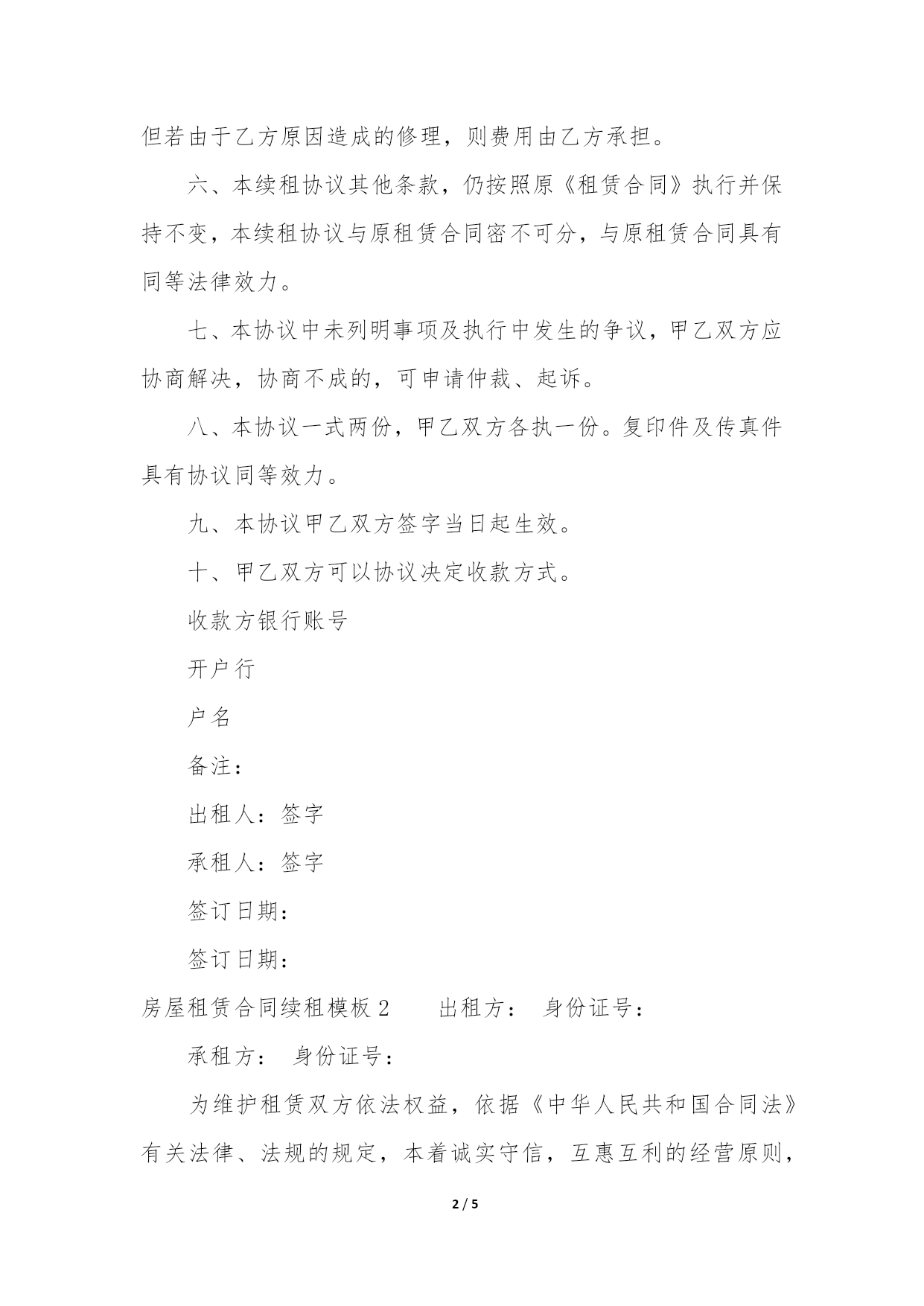 但若由于乙方原因造成的修理，则费用由乙方承担。

六、本续租协议其他条款，仍按照原《租赁合同》执行并保持不变，本续租协议与原租赁合同密不可分，与原租赁合同具有同等法律效力。

七、本协议中未列明事项及执行中发生的争议，甲乙双方应协商解决，协商不成的，可申请仲裁、起诉。

八、本协议一式两份，甲乙双方各执一份。复印件及传真件具有协议同等效力。

九、本协议甲乙双方签字当日起生效。

十、甲乙双方可以协议决定收款方式。

收款方银行账号

开户行

户名

备注：

出租人：签字

承租人：签字

签订日期：

签订日期：

房屋租赁合同续租模板 2　　出租方：　身份证号：

承租方：　身份证号：

为维护租赁双方依法权益，依据《中华人民共和国合同法》有关法律、法规的规定，本着诚实守信，互惠互利的经营原则，

2 / 5